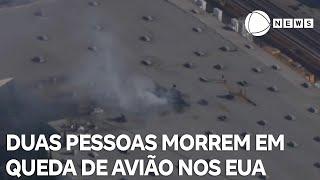 NEWS

DUAS PESSOAS MORREM EM QUEDA DE AVIÃO NOS EUA